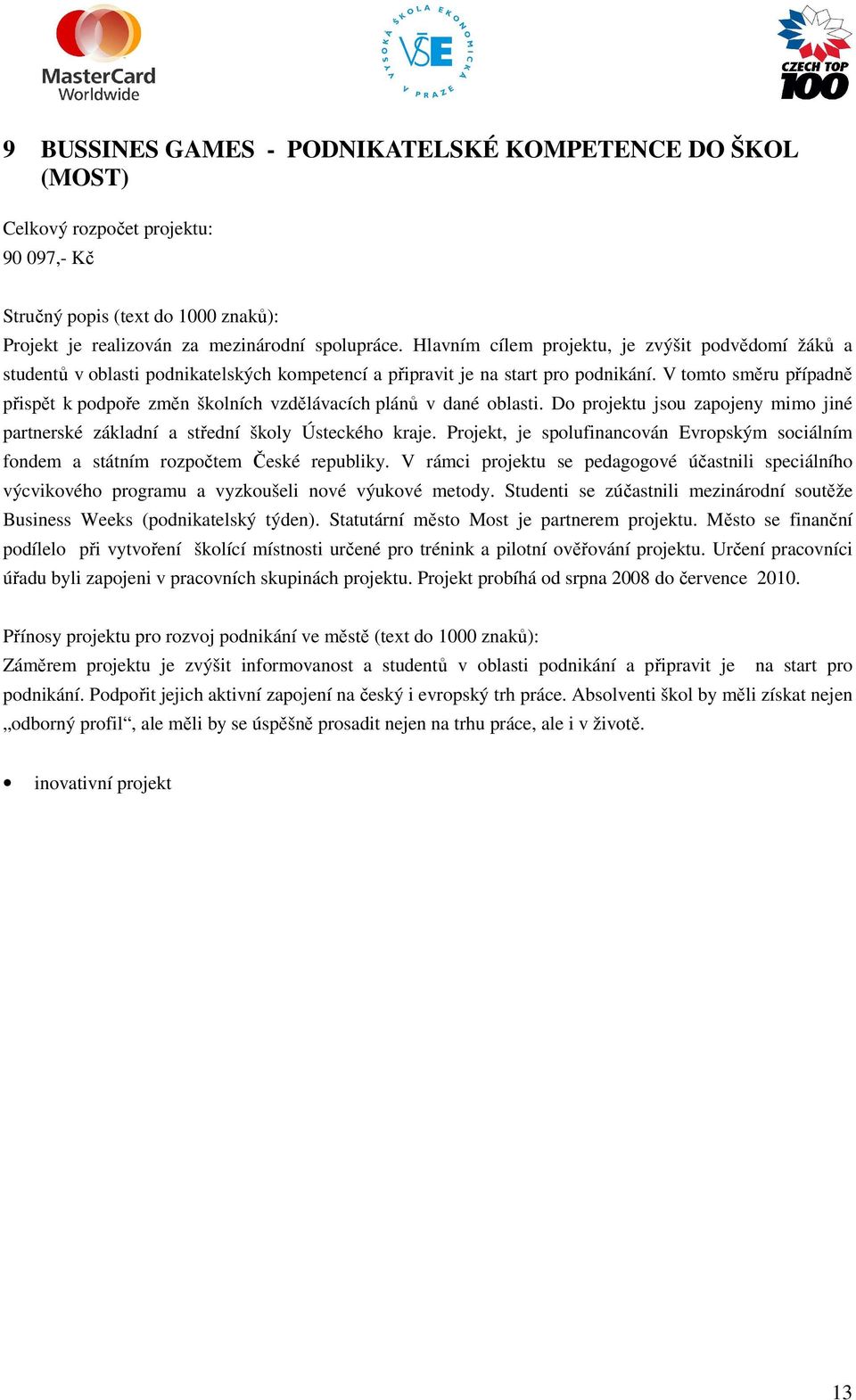 MasterCard Worldwide

VYSOKÁ ŠKOLA EKONOMICKÁ V PRAZE VŠE

CZECH TOP 100

9 BUSSINES GAMES - PODNIKATELSKÉ KOMPETENCE DO ŠKOL (MOST)

Celkový rozpočet projektu:
90 097,- Kč

Stručný popis (text do 1000 znaků):
Projekt je realizován za mezinárodní spolupráce. Hlavním cílem projektu, je zvýšit podvědomí žáků a studentů v oblasti podnikatelských kompetencí a připravit je na start pro podnikání. V tomto směru případně přispět k podpoře změn školních vzdělávacích plánů v dané oblasti. Do projektu jsou zapojeny mimo jiné partnerské základní a střední školy Ústeckého kraje. Projekt, je spolufinancován Evropským sociálním fondem a státním rozpočtem České republiky. V rámci projektu se pedagogové účastnili speciálního výcvikového programu a vyzkoušeli nové výukové metody. Studenti se zúčastnili mezinárodní soutěže Business Weeks (podnikatelský týden). Statutární město Most je partnerem projektu. Město se finanční podílelo při vytvoření školící místnosti určené pro trénink a pilotní ověřování projektu. Určení pracovníci úřadu byli zapojeni v pracovních skupinách projektu. Projekt probíhá od srpna 2008 do července 2010.

Přínosy projektu pro rozvoj podnikání ve městě (text do 1000 znaků):
Záměrem projektu je zvýšit informovanost a studentů v oblasti podnikání a připravit je na start pro podnikání. Podpořit jejich aktivní zapojení na český i evropský trh práce. Absolventi škol by měli získat nejen „odborný profil“, ale měli by se úspěšně prosadit nejen na trhu práce, ale i v životě.

• inovativní projekt

13